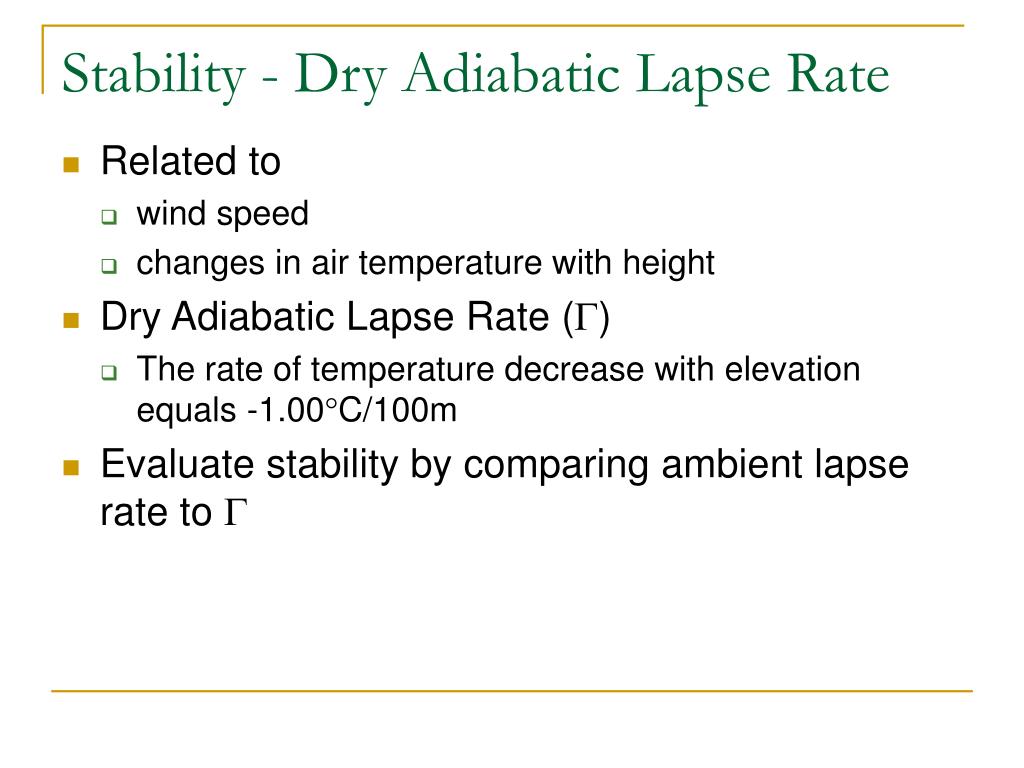 Stability - Dry Adiabatic Lapse Rate

Related to

wind speed

changes in air temperature with height

Dry Adiabatic Lapse Rate ($\Gamma$)

The rate of temperature decrease with elevation equals -1.00°C/100m

Evaluate stability by comparing ambient lapse rate to $\Gamma$